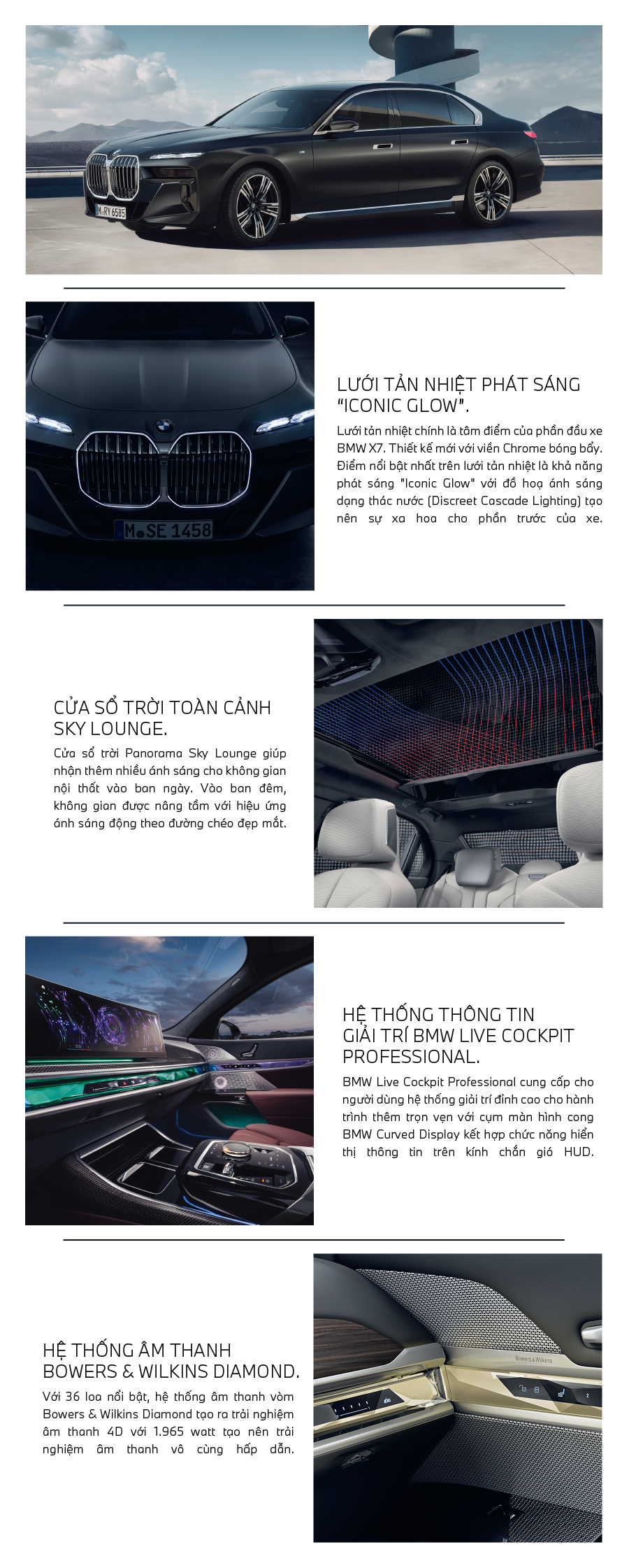 LƯỚI TẢN NHIỆT PHÁT SÁNG "ICONIC GLOW".

Lưới tản nhiệt chính là tâm điểm của phần đầu xe BMW X7. Thiết kế mới với viền Chrome bóng bẩy. Điểm nổi bật nhất trên lưới tản nhiệt là khả năng phát sáng "Iconic Glow" với đồ hoạ ánh sáng dạng thác nước (Discreet Cascade Lighting) tạo nên sự xa hoa cho phần trước của xe.

CỬA SỔ TRỜI TOÀN CẢNH SKY LOUNGE.

Cửa sổ trời Panorama Sky Lounge giúp nhận thêm nhiều ánh sáng cho không gian nội thất vào ban ngày. Vào ban đêm, không gian được nâng tầm với hiệu ứng ánh sáng động theo đường chéo đẹp mắt.

HỆ THỐNG THÔNG TIN GIẢI TRÍ BMW LIVE COCKPIT PROFESSIONAL.

BMW Live Cockpit Professional cung cấp cho người dùng hệ thống giải trí đỉnh cao cho hành trình thêm trọn vẹn với cụm màn hình cong BMW Curved Display kết hợp chức năng hiển thị thông tin trên kính chắn gió HUD.

HỆ THỐNG ÂM THANH BOWERS & WILKINS DIAMOND.

Với 36 loa nổi bật, hệ thống âm thanh vòm Bowers & Wilkins Diamond tạo ra trải nghiệm âm thanh 4D với 1.965 watt tạo nên trải nghiệm âm thanh vô cùng hấp dẫn.